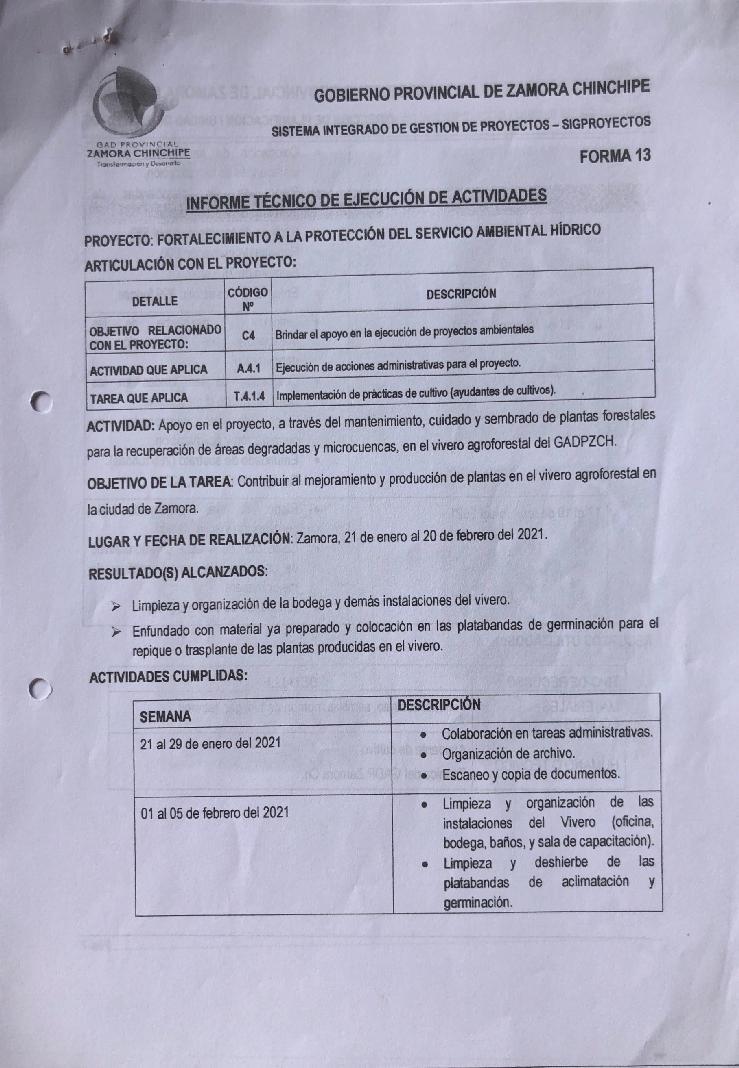 GAD PROVINCIAL
ZAMORA CHINCHIPE
Transformación y Desarrollo

GOBIERNO PROVINCIAL DE ZAMORA CHINCHIPE

SISTEMA INTEGRADO DE GESTION DE PROYECTOS – SIGPROYECTOS

FORMA 13

INFORME TÉCNICO DE EJECUCIÓN DE ACTIVIDADES

PROYECTO: FORTALECIMIENTO A LA PROTECCIÓN DEL SERVICIO AMBIENTAL HÍDRICO

ARTICULACIÓN CON EL PROYECTO:

| DETALLE | CÓDIGO Nº | DESCRIPCIÓN |
|---|---|---|
| OBJETIVO RELACIONADO CON EL PROYECTO: | C4 | Brindar el apoyo en la ejecución de proyectos ambientales |
| ACTIVIDAD QUE APLICA | A.4.1 | Ejecución de acciones administrativas para el proyecto. |
| TAREA QUE APLICA | T.4.1.4 | Implementación de prácticas de cultivo (ayudantes de cultivos). |

ACTIVIDAD: Apoyo en el proyecto, a través del mantenimiento, cuidado y sembrado de plantas forestales para la recuperación de áreas degradadas y microcuencas, en el vivero agroforestal del GADPZCH.

OBJETIVO DE LA TAREA: Contribuir al mejoramiento y producción de plantas en el vivero agroforestal en la ciudad de Zamora.

LUGAR Y FECHA DE REALIZACIÓN: Zamora, 21 de enero al 20 de febrero del 2021.

RESULTADO(S) ALCANZADOS:

➢ Limpieza y organización de la bodega y demás instalaciones del vivero.
➢ Enfundado con material ya preparado y colocación en las platabandas de germinación para el repique o trasplante de las plantas producidas en el vivero.

ACTIVIDADES CUMPLIDAS:

| SEMANA | DESCRIPCIÓN |
|---|---|
| 21 al 29 de enero del 2021 | • Colaboración en tareas administrativas. • Organización de archivo. • Escaneo y copia de documentos. |
| 01 al 05 de febrero del 2021 | • Limpieza y organización de las instalaciones del Vivero (oficina, bodega, baños, y sala de capacitación). • Limpieza y deshierbe de las platabandas de aclimatación y germinación. |